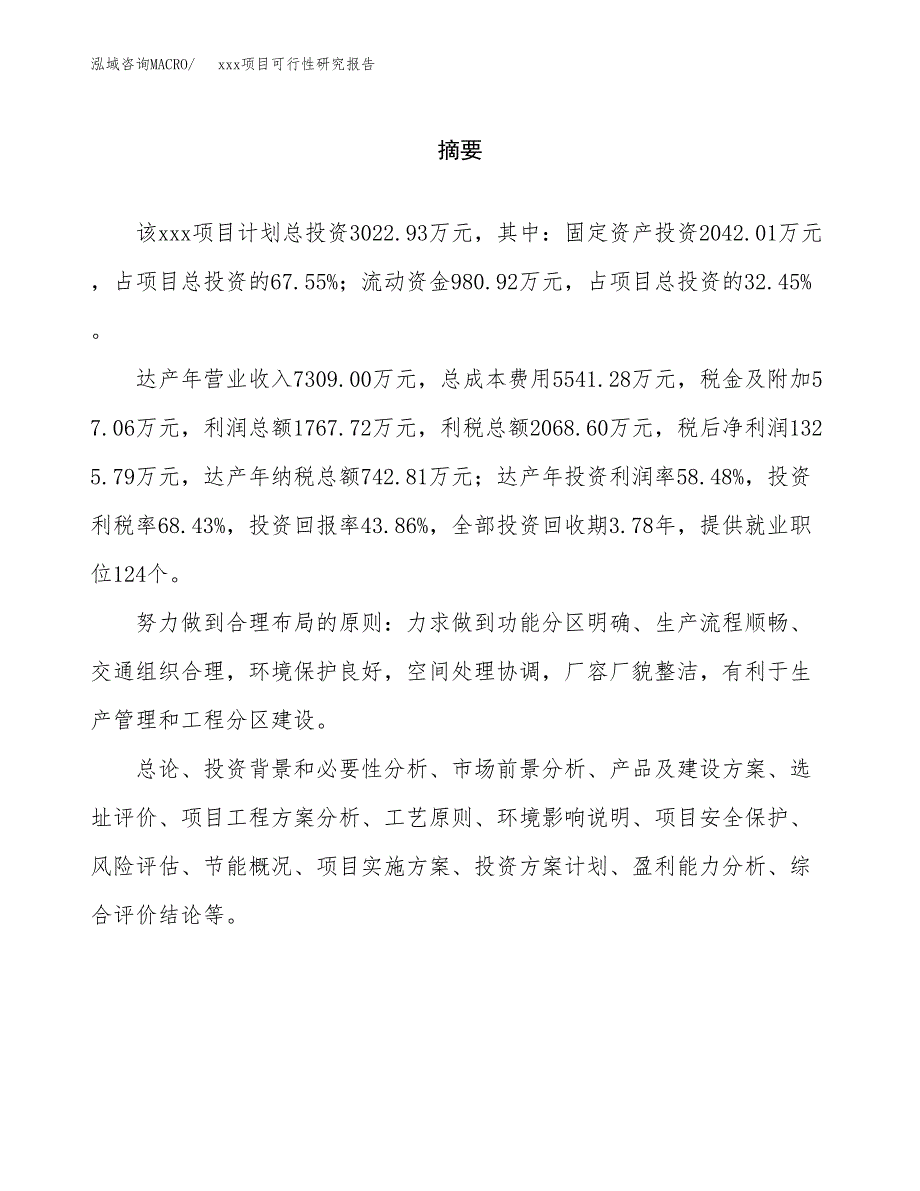 泓域咨询MACRO/　xxx项目可行性研究报告

摘要

该xxx项目计划总投资3022.93万元，其中：固定资产投资2042.01万元，占项目总投资的67.55%；流动资金980.92万元，占项目总投资的32.45%。

达产年营业收入7309.00万元，总成本费用5541.28万元，税金及附加57.06万元，利润总额1767.72万元，利税总额2068.60万元，税后净利润1325.79万元，达产年纳税总额742.81万元；达产年投资利润率58.48%，投资利税率68.43%，投资回报率43.86%，全部投资回收期3.78年，提供就业职位124个。

努力做到合理布局的原则：力求做到功能分区明确、生产流程顺畅、交通组织合理，环境保护良好，空间处理协调，厂容厂貌整洁，有利于生产管理和工程分区建设。

总论、投资背景和必要性分析、市场前景分析、产品及建设方案、选址评价、项目工程方案分析、工艺原则、环境影响说明、项目安全保护、风险评估、节能概况、项目实施方案、投资方案计划、盈利能力分析、综合评价结论等。